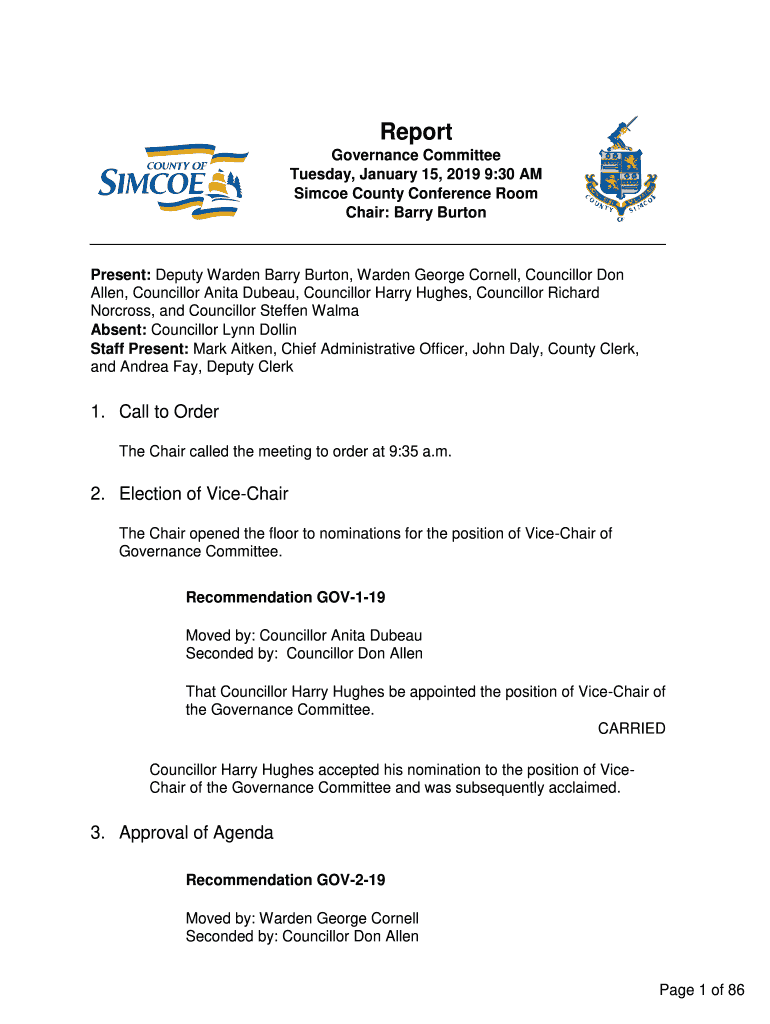 COUNTY OF SIMCOE

Report

Governance Committee
Tuesday, January 15, 2019 9:30 AM
Simcoe County Conference Room
Chair: Barry Burton

COUNTY OF SIMCOE

Present: Deputy Warden Barry Burton, Warden George Cornell, Councillor Don Allen, Councillor Anita Dubeau, Councillor Harry Hughes, Councillor Richard Norcross, and Councillor Steffen Walma
Absent: Councillor Lynn Dollin
Staff Present: Mark Aitken, Chief Administrative Officer, John Daly, County Clerk, and Andrea Fay, Deputy Clerk

1. Call to Order

The Chair called the meeting to order at 9:35 a.m.

2. Election of Vice-Chair

The Chair opened the floor to nominations for the position of Vice-Chair of Governance Committee.

Recommendation GOV-1-19

Moved by: Councillor Anita Dubeau
Seconded by: Councillor Don Allen

That Councillor Harry Hughes be appointed the position of Vice-Chair of the Governance Committee.
CARRIED

Councillor Harry Hughes accepted his nomination to the position of Vice-Chair of the Governance Committee and was subsequently acclaimed.

3. Approval of Agenda

Recommendation GOV-2-19

Moved by: Warden George Cornell
Seconded by: Councillor Don Allen

Page 1 of 86